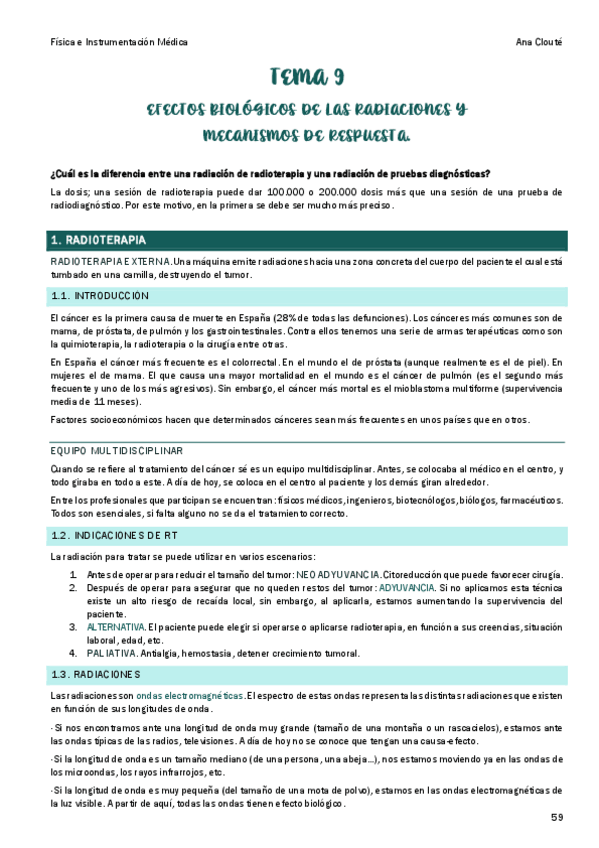 Física e Instrumentación Médica

Ana Clouté

TEMA 9

EFECTOS BIOLÓGICOS DE LAS RADIACIONES Y MECANISMOS DE RESPUESTA.

¿Cuál es la diferencia entre una radiación de radioterapia y una radiación de pruebas diagnósticas?

La dosis; una sesión de radioterapia puede dar 100.000 o 200.000 dosis más que una sesión de una prueba de radiodiagnóstico. Por este motivo, en la primera se debe ser mucho más preciso.

1. RADIOTERAPIA

RADIOTERAPIA EXTERNA. Una máquina emite radiaciones hacia una zona concreta del cuerpo del paciente el cual está tumbado en una camilla, destruyendo el tumor.

1.1. INTRODUCCIÓN

El cáncer es la primera causa de muerte en España (28% de todas las defunciones). Los cánceres más comunes son de mama, de próstata, de pulmón y los gastrointestinales. Contra ellos tenemos una serie de armas terapéuticas como son la quimioterapia, la radioterapia o la cirugía entre otras.

En España el cáncer más frecuente es el colorrectal. En el mundo el de próstata (aunque realmente es el de piel). En mujeres el de mama. El que causa una mayor mortalidad en el mundo es el cáncer de pulmón (es el segundo más frecuente y uno de los más agresivos). Sin embargo, el cáncer más mortal es el mioblastoma multiforme (supervivencia media de 11 meses).

Factores socioeconómicos hacen que determinados cánceres sean más frecuentes en unos países que en otros.

EQUIPO MULTIDISCIPLINAR

Cuando se refiere al tratamiento del cáncer sé es un equipo multidisciplinar. Antes, se colocaba al médico en el centro, y todo giraba en todo a este. A día de hoy, se coloca en el centro al paciente y los demás giran alrededor.

Entre los profesionales que participan se encuentran: físicos médicos, ingenieros, biotecnólogos, biólogos, farmacéuticos. Todos son esenciales, si falta alguno no se da el tratamiento correcto.

1.2. INDICACIONES DE RT

La radiación para tratar se puede utilizar en varios escenarios:

1. Antes de operar para reducir el tamaño del tumor: NEOADYUVANCIA. Citoreducción que puede favorecer cirugía.
2. Después de operar para asegurar que no queden restos del tumor: ADYUVANCIA. Si no aplicamos esta técnica existe un alto riesgo de recaída local, sin embargo, al aplicarla, estamos aumentando la supervivencia del paciente.
3. ALTERNATIVA. El paciente puede elegir si operarse o aplicarse radioterapia, en función a sus creencias, situación laboral, edad, etc.
4. PALIATIVA. Antialgia, hemostasia, detener crecimiento tumoral.

1.3. RADIACIONES

Las radiaciones son ondas electromagnéticas. El espectro de estas ondas representa las distintas radiaciones que existen en función de sus longitudes de onda.

· Si nos encontramos ante una longitud de onda muy grande (tamaño de una montaña o un rascacielos), estamos ante las ondas típicas de las radios, televisiones. A día de hoy no se conoce que tengan una causa-efecto.

· Si la longitud de onda es un tamaño mediano (de una persona, una abeja...), nos estamos moviendo ya en las ondas de los microondas, los rayos infrarrojos, etc.

· Si la longitud de onda es muy pequeña (del tamaño de una mota de polvo), estamos en las ondas electromagnéticas de la luz visible. A partir de aquí, todas las ondas tienen efecto biológico.

59